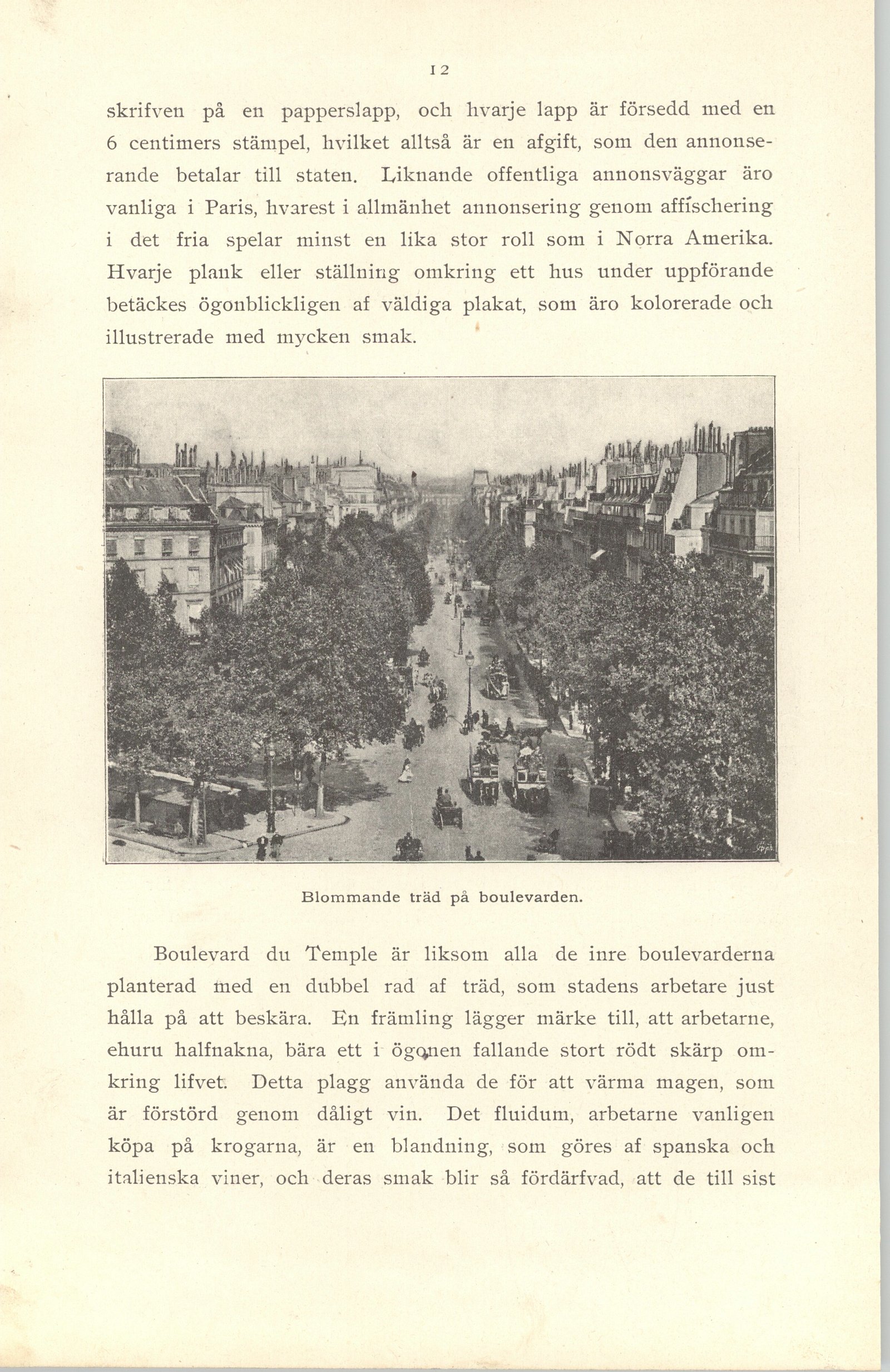 12

skrifven på en papperslapp, och hvarje lapp är försedd med en 6 centimers stämpel, hvilket alltså är en afgift, som den annonserande betalar till staten. Liknande offentliga annonsväggar äro vanliga i Paris, hvarest i allmänhet annonsering genom affischering i det fria spelar minst en lika stor roll som i Norra Amerika. Hvarje plank eller ställning omkring ett hus under uppförande betäckes ögonblickligen af väldiga plakat, som äro kolorerade och illustrerade med mycken smak.

Blommande träd på boulevarden.

Boulevard du Temple är liksom alla de inre boulevarderna planterad med en dubbel rad af träd, som stadens arbetare just hålla på att beskära. En främling lägger märke till, att arbetarne, ehuru halfnakna, bära ett i ögonen fallande stort rödt skärp omkring lifvet. Detta plagg använda de för att värma magen, som är förstörd genom dåligt vin. Det fluidum, arbetarne vanligen köpa på krogarna, är en blandning, som göres af spanska och italienska viner, och deras smak blir så fördärfvad, att de till sist